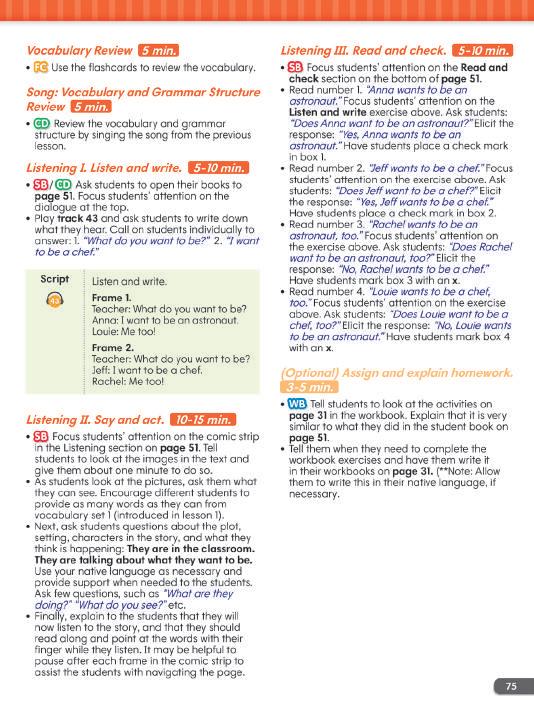 Vocabulary Review 5 min.

• FC Use the flashcards to review the vocabulary.

Song: Vocabulary and Grammar Structure Review 5 min.

• CD Review the vocabulary and grammar structure by singing the song from the previous lesson.

Listening I. Listen and write. 5-10 min.

• SB / CD Ask students to open their books to page 51. Focus students' attention on the dialogue at the top.
• Play track 43 and ask students to write down what they hear. Call on students individually to answer: 1. "What do you want to be?" 2. "I want to be a chef."

Script 43
Listen and write.
Frame 1.
Teacher: What do you want to be?
Anna: I want to be an astronaut.
Louie: Me too!
Frame 2.
Teacher: What do you want to be?
Jeff: I want to be a chef.
Rachel: Me too!

Listening II. Say and act. 10-15 min.

• SB Focus students' attention on the comic strip in the Listening section on page 51. Tell students to look at the images in the text and give them about one minute to do so.
• As students look at the pictures, ask them what they can see. Encourage different students to provide as many words as they can from vocabulary set 1 (introduced in lesson 1).
• Next, ask students questions about the plot, setting, characters in the story, and what they think is happening: They are in the classroom. They are talking about what they want to be. Use your native language as necessary and provide support when needed to the students. Ask few questions, such as "What are they doing?" "What do you see?" etc.
• Finally, explain to the students that they will now listen to the story, and that they should read along and point at the words with their finger while they listen. It may be helpful to pause after each frame in the comic strip to assist the students with navigating the page.

Listening III. Read and check. 5-10 min.

• SB Focus students' attention on the Read and check section on the bottom of page 51.
• Read number 1. "Anna wants to be an astronaut." Focus students' attention on the Listen and write exercise above. Ask students: "Does Anna want to be an astronaut?" Elicit the response: "Yes, Anna wants to be an astronaut." Have students place a check mark in box 1.
• Read number 2. "Jeff wants to be a chef." Focus students' attention on the exercise above. Ask students: "Does Jeff want to be a chef?" Elicit the response: "Yes, Jeff wants to be a chef." Have students place a check mark in box 2.
• Read number 3. "Rachel wants to be an astronaut, too." Focus students' attention on the exercise above. Ask students: "Does Rachel want to be an astronaut, too?" Elicit the response: "No, Rachel wants to be a chef." Have students mark box 3 with an x.
• Read number 4. "Louie wants to be a chef, too." Focus students' attention on the exercise above. Ask students: "Does Louie want to be a chef, too?" Elicit the response: "No, Louie wants to be an astronaut." Have students mark box 4 with an x.

(Optional) Assign and explain homework. 3-5 min.

• WB Tell students to look at the activities on page 31 in the workbook. Explain that it is very similar to what they did in the student book on page 51.
• Tell them when they need to complete the workbook exercises and have them write it in their workbooks on page 31. (**Note: Allow them to write this in their native language, if necessary.

75